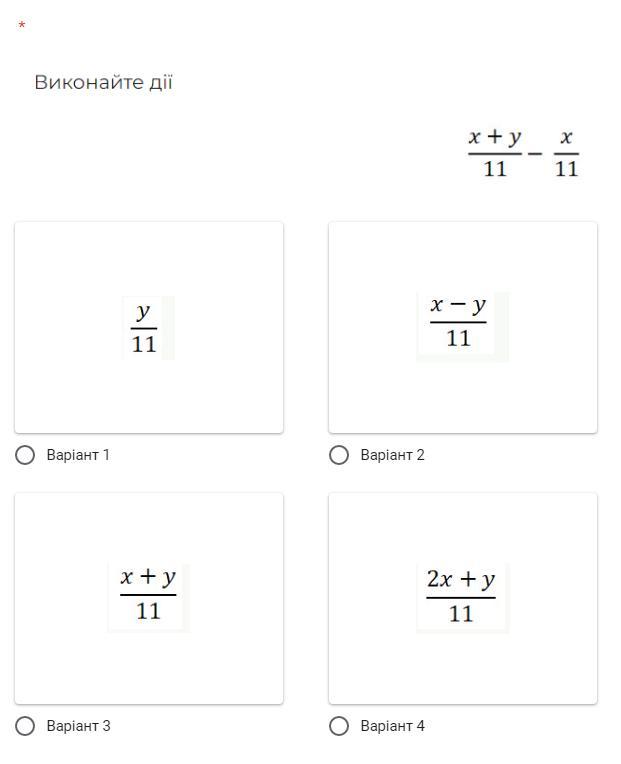 *

Виконайте дії

$\frac{x+y}{11} - \frac{x}{11}$

$\frac{y}{11}$

Варіант 1

$\frac{x-y}{11}$

Варіант 2

$\frac{x+y}{11}$

Варіант 3

$\frac{2x+y}{11}$

Варіант 4